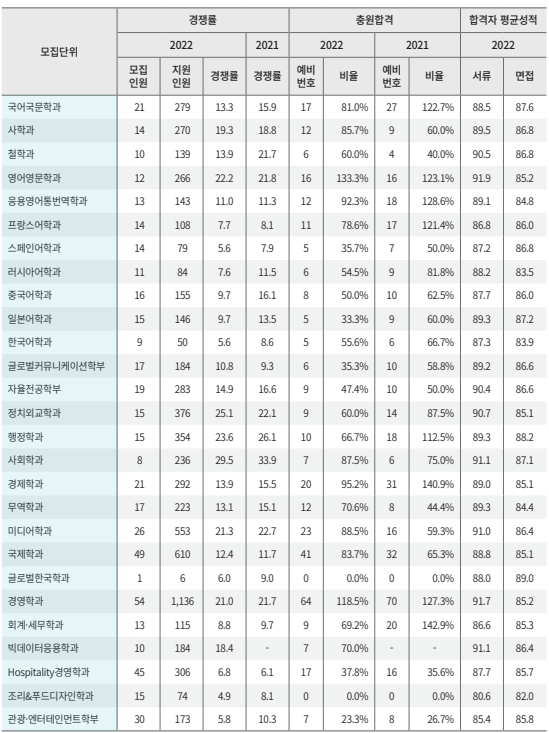 | 모집단위 | 경쟁률 | | | | 충원합격 | | | | 합격자 평균성적 | |
|---|---|---|---|---|---|---|---|---|---|---|
| | 2022 | | | 2021 | 2022 | | 2021 | | 2022 | |
| | 모집 인원 | 지원 인원 | 경쟁률 | 경쟁률 | 예비 번호 | 비율 | 예비 번호 | 비율 | 서류 | 면접 |
| 국어국문학과 | 21 | 279 | 13.3 | 15.9 | 17 | 81.0% | 27 | 122.7% | 88.5 | 87.6 |
| 사학과 | 14 | 270 | 19.3 | 18.8 | 12 | 85.7% | 9 | 60.0% | 89.5 | 86.8 |
| 철학과 | 10 | 139 | 13.9 | 21.7 | 6 | 60.0% | 4 | 40.0% | 90.5 | 86.8 |
| 영어영문학과 | 12 | 266 | 22.2 | 21.8 | 16 | 133.3% | 16 | 123.1% | 91.9 | 85.2 |
| 응용영어통번역학과 | 13 | 143 | 11.0 | 11.3 | 12 | 92.3% | 18 | 128.6% | 89.1 | 84.8 |
| 프랑스어학과 | 14 | 108 | 7.7 | 8.1 | 11 | 78.6% | 17 | 121.4% | 86.8 | 86.0 |
| 스페인어학과 | 14 | 79 | 5.6 | 7.9 | 5 | 35.7% | 7 | 50.0% | 87.2 | 86.8 |
| 러시아어학과 | 11 | 84 | 7.6 | 11.5 | 6 | 54.5% | 9 | 81.8% | 88.2 | 83.5 |
| 중국어학과 | 16 | 155 | 9.7 | 16.1 | 8 | 50.0% | 10 | 62.5% | 87.7 | 86.0 |
| 일본어학과 | 15 | 146 | 9.7 | 13.5 | 5 | 33.3% | 9 | 60.0% | 89.3 | 87.2 |
| 한국어학과 | 9 | 50 | 5.6 | 8.6 | 5 | 55.6% | 6 | 66.7% | 87.3 | 83.9 |
| 글로벌커뮤니케이션학부 | 17 | 184 | 10.8 | 9.3 | 6 | 35.3% | 10 | 58.8% | 89.2 | 86.6 |
| 자율전공학부 | 19 | 283 | 14.9 | 16.6 | 9 | 47.4% | 10 | 50.0% | 90.4 | 86.6 |
| 정치외교학과 | 15 | 376 | 25.1 | 22.1 | 9 | 60.0% | 14 | 87.5% | 90.7 | 85.1 |
| 행정학과 | 15 | 354 | 23.6 | 26.1 | 10 | 66.7% | 18 | 112.5% | 89.3 | 88.2 |
| 사회학과 | 8 | 236 | 29.5 | 33.9 | 7 | 87.5% | 6 | 75.0% | 91.1 | 87.1 |
| 경제학과 | 21 | 292 | 13.9 | 15.5 | 20 | 95.2% | 31 | 140.9% | 89.0 | 85.1 |
| 무역학과 | 17 | 223 | 13.1 | 15.1 | 12 | 70.6% | 8 | 44.4% | 89.3 | 84.4 |
| 미디어학과 | 26 | 553 | 21.3 | 22.7 | 23 | 88.5% | 16 | 59.3% | 91.0 | 86.4 |
| 국제학과 | 49 | 610 | 12.4 | 11.7 | 41 | 83.7% | 32 | 65.3% | 88.8 | 85.1 |
| 글로벌한국학과 | 1 | 6 | 6.0 | 9.0 | 0 | 0.0% | 0 | 0.0% | 88.0 | 89.0 |
| 경영학과 | 54 | 1,136 | 21.0 | 21.7 | 64 | 118.5% | 70 | 127.3% | 91.7 | 85.2 |
| 회계·세무학과 | 13 | 115 | 8.8 | 9.7 | 9 | 69.2% | 20 | 142.9% | 86.6 | 85.3 |
| 빅데이터응용학과 | 10 | 184 | 18.4 | - | 7 | 70.0% | - | - | 91.1 | 86.4 |
| Hospitality경영학과 | 45 | 306 | 6.8 | 6.1 | 17 | 37.8% | 16 | 35.6% | 87.7 | 85.7 |
| 조리&푸드디자인학과 | 15 | 74 | 4.9 | 8.1 | 0 | 0.0% | 0 | 0.0% | 80.6 | 82.0 |
| 관광·엔터테인먼트학부 | 30 | 173 | 5.8 | 10.3 | 7 | 23.3% | 8 | 26.7% | 85.4 | 85.8 |